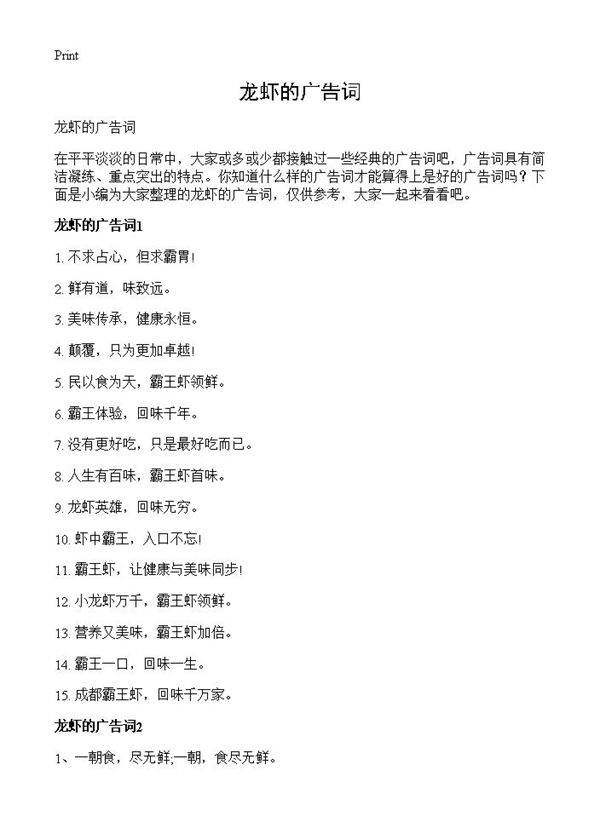 Print

龙虾的广告词

龙虾的广告词

在平平淡淡的日常中，大家或多或少都接触过一些经典的广告词吧，广告词具有简洁凝练、重点突出的特点。你知道什么样的广告词才能算得上是好的广告词吗？下面是小编为大家整理的龙虾的广告词，仅供参考，大家一起来看看吧。

龙虾的广告词1

1. 不求占心，但求霸胃!

2. 鲜有道，味致远。

3. 美味传承，健康永恒。

4. 颠覆，只为更加卓越!

5. 民以食为天，霸王虾领鲜。

6. 霸王体验，回味千年。

7. 没有更好吃，只是最好吃而已。

8. 人生有百味，霸王虾首味。

9. 龙虾英雄，回味无穷。

10. 虾中霸王，入口不忘!

11. 霸王虾，让健康与美味同步!

12. 小龙虾万千，霸王虾领鲜。

13. 营养又美味，霸王虾加倍。

14. 霸王一口，回味一生。

15. 成都霸王虾，回味千万家。

龙虾的广告词2

1、一朝食，尽无鲜;一朝，食尽无鲜。